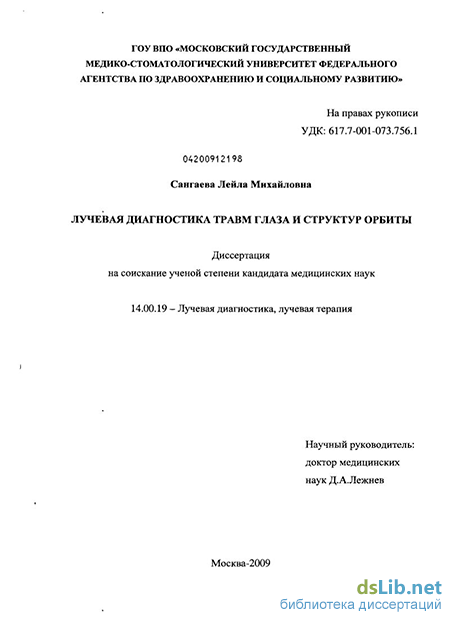 ГОУ ВПО «МОСКОВСКИЙ ГОСУДАРСТВЕННЫЙ МЕДИКО-СТОМАТОЛОГИЧЕСКИЙ УНИВЕРСИТЕТ ФЕДЕРАЛЬНОГО АГЕНТСТВА ПО ЗДРАВООХРАНЕНИЮ И СОЦИАЛЬНОМУ РАЗВИТИЮ»

На правах рукописи
УДК: 617.7-001-073.756.1

04200912198

Сангаева Лейла Михайловна

ЛУЧЕВАЯ ДИАГНОСТИКА ТРАВМ ГЛАЗА И СТРУКТУР ОРБИТЫ

Диссертация
на соискание ученой степени кандидата медицинских наук

14.00.19 – Лучевая диагностика, лучевая терапия

Научный руководитель:
доктор медицинских
наук Д.А.Лежнев

Москва-2009

dsLib.net
библиотека диссертаций